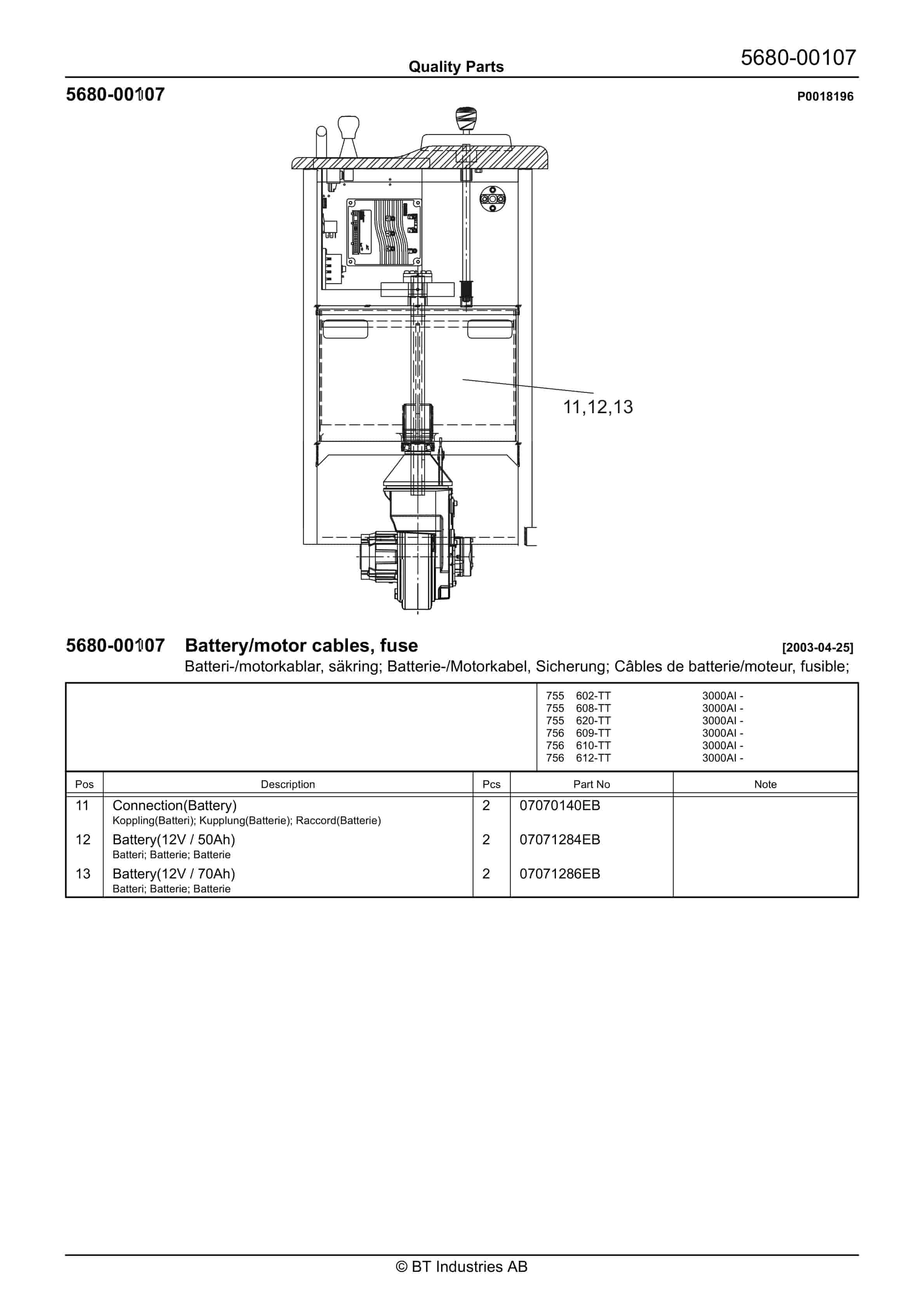 Quality Parts

5680-00107

5680-00107

P0018196

11,12,13

5680-00107 Battery/motor cables, fuse [2003-04-25]

Batteri-/motorkablar, säkring; Batterie-/Motorkabel, Sicherung; Câbles de batterie/moteur, fusible;

755 602-TT 3000AI -
755 608-TT 3000AI -
755 620-TT 3000AI -
756 609-TT 3000AI -
756 610-TT 3000AI -
756 612-TT 3000AI -

| Pos | Description | Pcs | Part No | Note |
|---|---|---|---|---|
| 11 | Connection(Battery) Koppling(Batteri); Kupplung(Batterie); Raccord(Batterie) | 2 | 07070140EB | |
| 12 | Battery(12V / 50Ah) Batteri; Batterie; Batterie | 2 | 07071284EB | |
| 13 | Battery(12V / 70Ah) Batteri; Batterie; Batterie | 2 | 07071286EB | |

© BT Industries AB